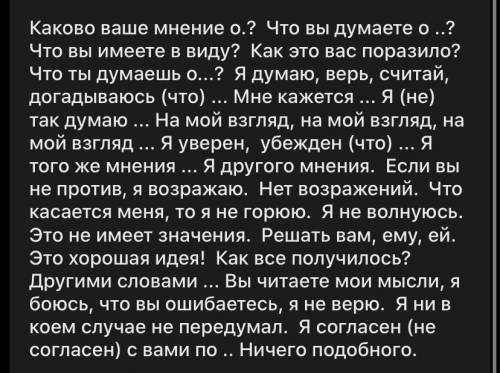 Каково ваше мнение о.? Что вы думаете о ..? Что вы имеете в виду? Как это вас поразило? Что ты думаешь о...? Я думаю, верь, считай, догадываюсь (что) ... Мне кажется ... Я (не) так думаю ... На мой взгляд, на мой взгляд, на мой взгляд ... Я уверен, убежден (что) ... Я того же мнения ... Я другого мнения. Если вы не против, я возражаю. Нет возражений. Что касается меня, то я не горюю. Я не волнуюсь. Это не имеет значения. Решать вам, ему, ей. Это хорошая идея! Как все получилось? Другими словами ... Вы читаете мои мысли, я боюсь, что вы ошибаетесь, я не верю. Я ни в коем случае не передумал. Я согласен (не согласен) с вами по .. Ничего подобного.